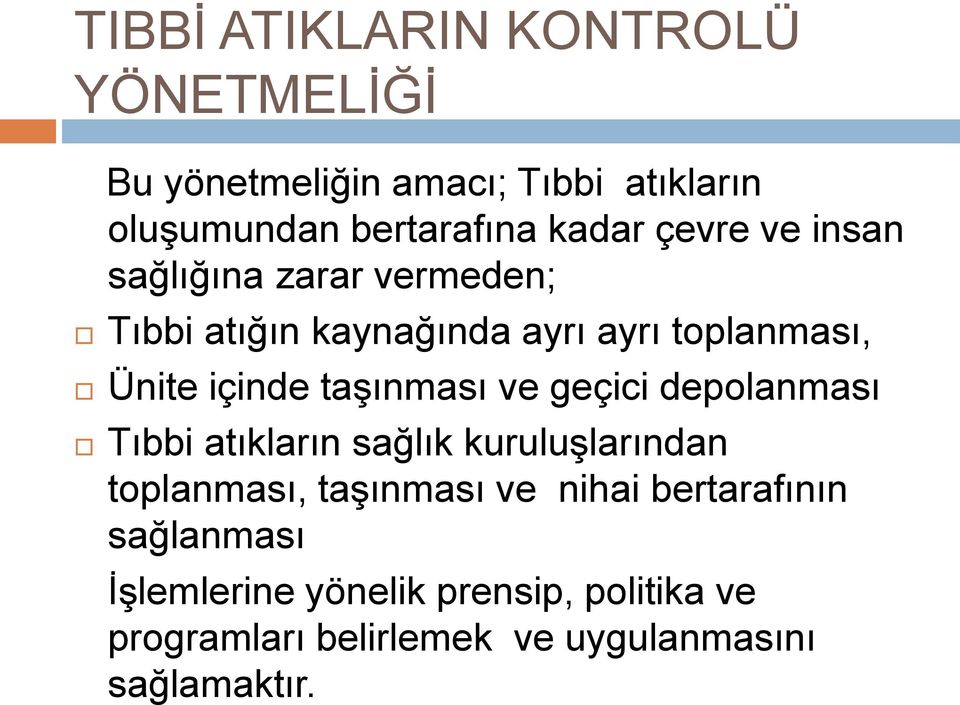 TIBBİ ATIKLARIN KONTROLÜ YÖNETMELİĞİ

Bu yönetmeliğin amacı; Tıbbi atıkların oluşumundan bertarafına kadar çevre ve insan sağlığına zarar vermeden;

□ Tıbbi atığın kaynağında ayrı ayrı toplanması,

□ Ünite içinde taşınması ve geçici depolanması

□ Tıbbi atıkların sağlık kuruluşlarından toplanması, taşınması ve nihai bertarafının sağlanması

İşlemlerine yönelik prensip, politika ve programları belirlemek ve uygulanmasını sağlamaktır.